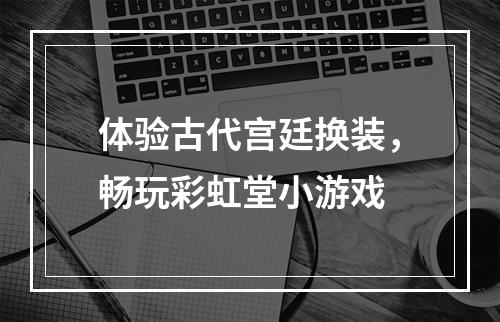 体验古代宫廷换装，
畅玩彩虹堂小游戏